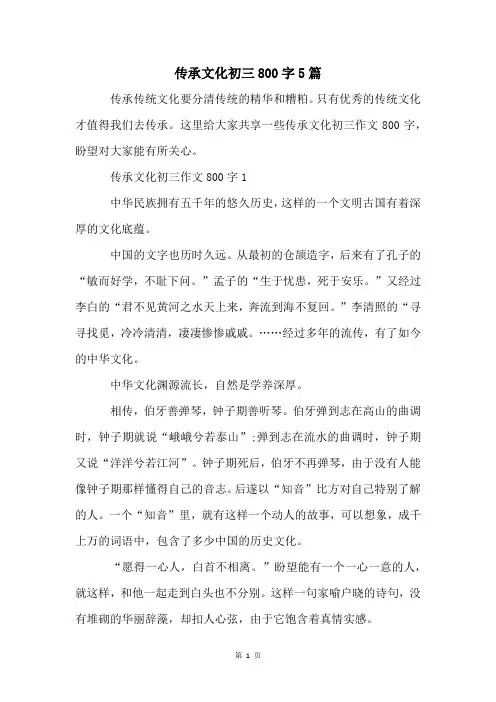 传承文化初三800字5篇

传承传统文化要分清传统的精华和糟粕。只有优秀的传统文化才值得我们去传承。这里给大家共享一些传承文化初三作文800字，盼望对大家能有所关心。

传承文化初三作文800字1

中华民族拥有五千年的悠久历史，这样的一个文明古国有着深厚的文化底蕴。

中国的文字也历时久远。从最初的仓颉造字，后来有了孔子的“敏而好学，不耻下问。”孟子的“生于忧患，死于安乐。”又经过李白的“君不见黄河之水天上来，奔流到海不复回。”李清照的“寻寻找觅，冷冷清清，凄凄惨惨戚戚。……经过多年的流传，有了如今的中华文化。

中华文化渊源流长，自然是学养深厚。

相传，伯牙善弹琴，钟子期善听琴。伯牙弹到志在高山的曲调时，钟子期就说“峨峨兮若泰山”;弹到志在流水的曲调时，钟子期又说“洋洋兮若江河”。钟子期死后，伯牙不再弹琴，由于没有人能像钟子期那样懂得自己的音志。后遂以“知音”比方对自己特别了解的人。一个“知音”里，就有这样一个动人的故事，可以想象，成千上万的词语中，包含了多少中国的历史文化。

“愿得一心人，白首不相离。”盼望能有一个一心一意的人，就这样，和他一起走到白头也不分别。这样一句家喻户晓的诗句，没有堆砌的华丽辞藻，却扣人心弦，由于它饱含着真情实感。

第 1 页